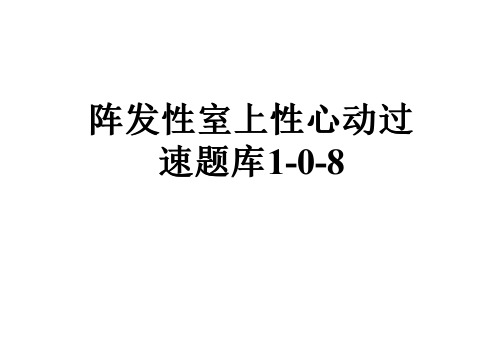 阵发性室上性心动过速题库1-0-8